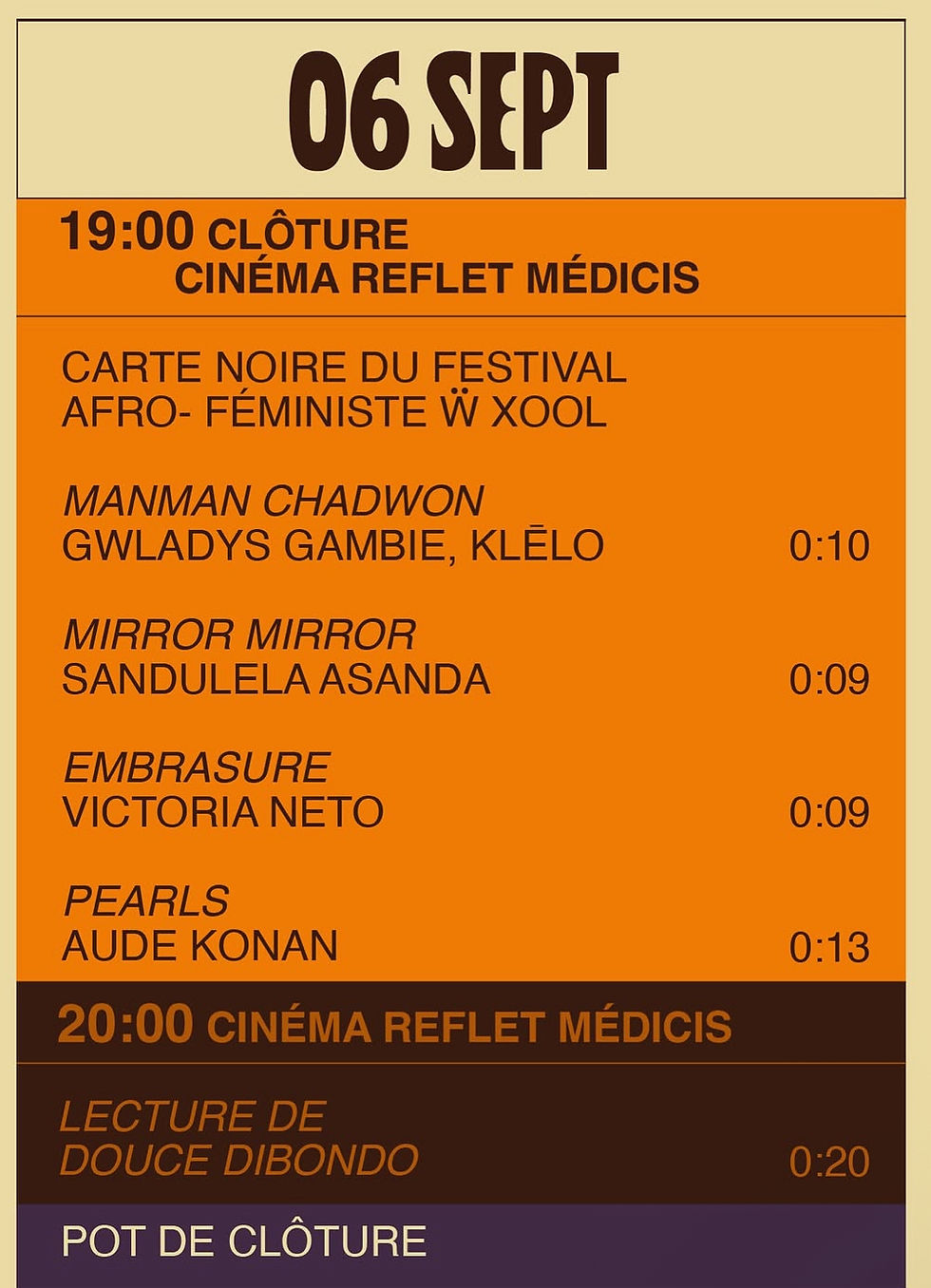 06 SEPT

19:00 CLÔTURE
CINÉMA REFLET MÉDICIS

CARTE NOIRE DU FESTIVAL AFRO- FÉMINISTE Ẅ XOOL

MANMAN CHADWON
GWLADYS GAMBIE, KLĒLO 0:10

MIRROR MIRROR
SANDULELA ASANDA 0:09

EMBRASURE
VICTORIA NETO 0:09

PEARLS
AUDE KONAN 0:13

20:00 CINÉMA REFLET MÉDICIS

LECTURE DE DOUCE DIBONDO 0:20

POT DE CLÔTURE